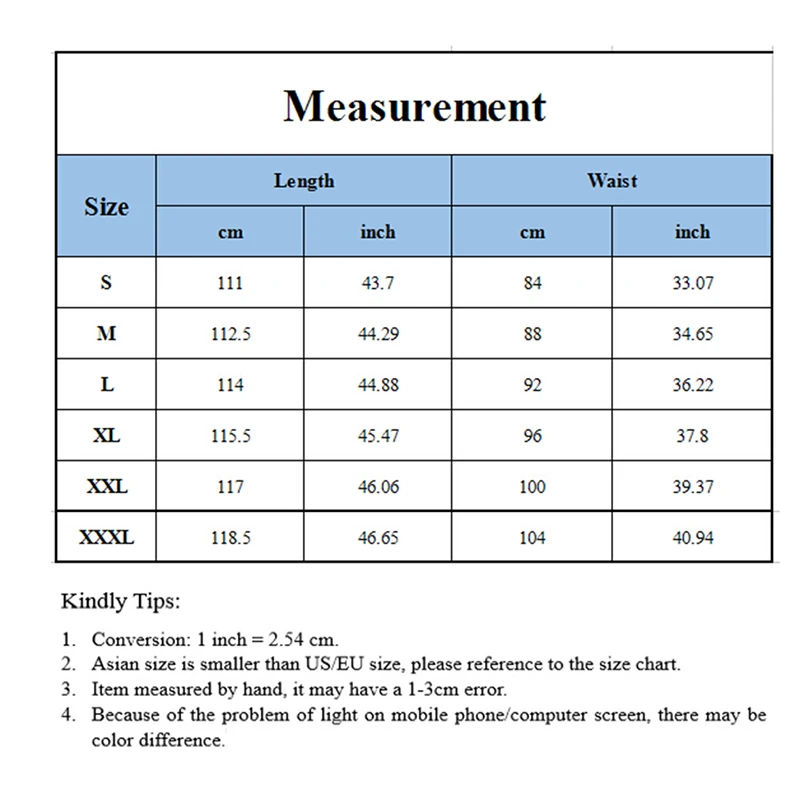 Measurement

| Size | Length cm | Length inch | Waist cm | Waist inch |
|---|---|---|---|---|
| S | 111 | 43.7 | 84 | 33.07 |
| M | 112.5 | 44.29 | 88 | 34.65 |
| L | 114 | 44.88 | 92 | 36.22 |
| XL | 115.5 | 45.47 | 96 | 37.8 |
| XXL | 117 | 46.06 | 100 | 39.37 |
| XXXL | 118.5 | 46.65 | 104 | 40.94 |

Kindly Tips:

1. Conversion: 1 inch = 2.54 cm.
2. Asian size is smaller than US/EU size, please reference to the size chart.
3. Item measured by hand, it may have a 1-3cm error.
4. Because of the problem of light on mobile phone/computer screen, there may be color difference.